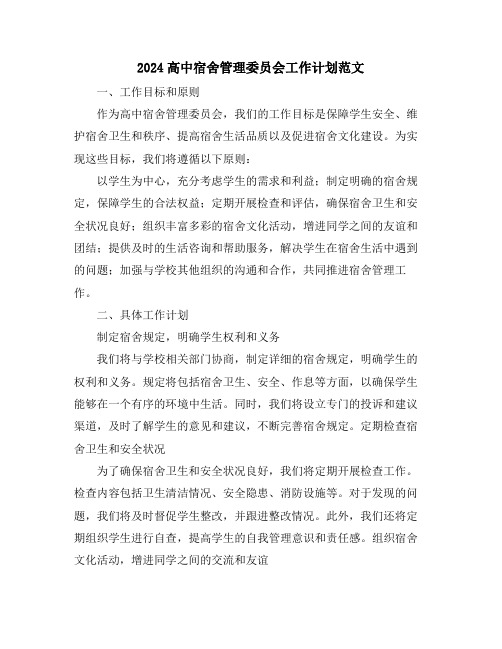 2024 高中宿舍管理委员会工作计划范文

一、工作目标和原则

作为高中宿舍管理委员会，我们的工作目标是保障学生安全、维护宿舍卫生和秩序、提高宿舍生活品质以及促进宿舍文化建设。为实现这些目标，我们将遵循以下原则：

以学生为中心，充分考虑学生的需求和利益；制定明确的宿舍规定，保障学生的合法权益；定期开展检查和评估，确保宿舍卫生和安全状况良好；组织丰富多彩的宿舍文化活动，增进同学之间的友谊和团结；提供及时的生活咨询和帮助服务，解决学生在宿舍生活中遇到的问题；加强与学校其他组织的沟通和合作，共同推进宿舍管理工作。

二、具体工作计划

制定宿舍规定，明确学生权利和义务

我们将与学校相关部门协商，制定详细的宿舍规定，明确学生的权利和义务。规定将包括宿舍卫生、安全、作息等方面，以确保学生能够在一个有序的环境中生活。同时，我们将设立专门的投诉和建议渠道，及时了解学生的意见和建议，不断完善宿舍规定。定期检查宿舍卫生和安全状况

为了确保宿舍卫生和安全状况良好，我们将定期开展检查工作。检查内容包括卫生清洁情况、安全隐患、消防设施等。对于发现的问题，我们将及时督促学生整改，并跟进整改情况。此外，我们还将定期组织学生进行自查，提高学生的自我管理意识和责任感。组织宿舍文化活动，增进同学之间的交流和友谊